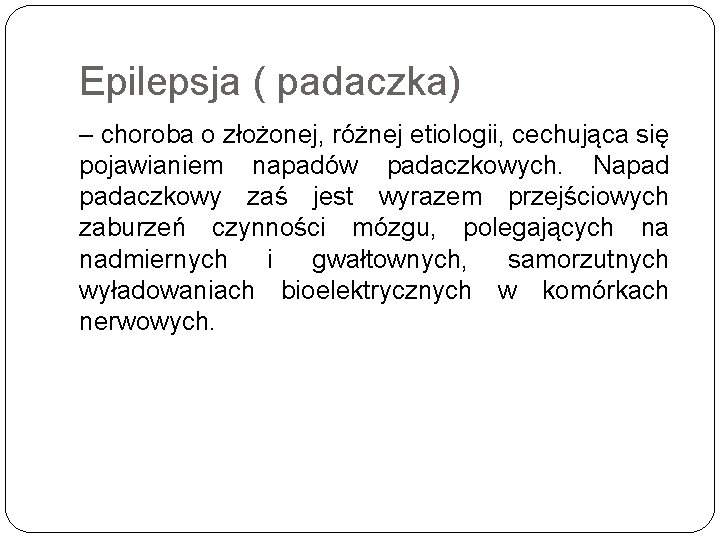 Epilepsja ( padaczka)

– choroba o złożonej, różnej etiologii, cechująca się pojawianiem napadów padaczkowych. Napad padaczkowy zaś jest wyrazem przejściowych zaburzeń czynności mózgu, polegających na nadmiernych i gwałtownych, samorzutnych wyładowaniach bioelektrycznych w komórkach nerwowych.